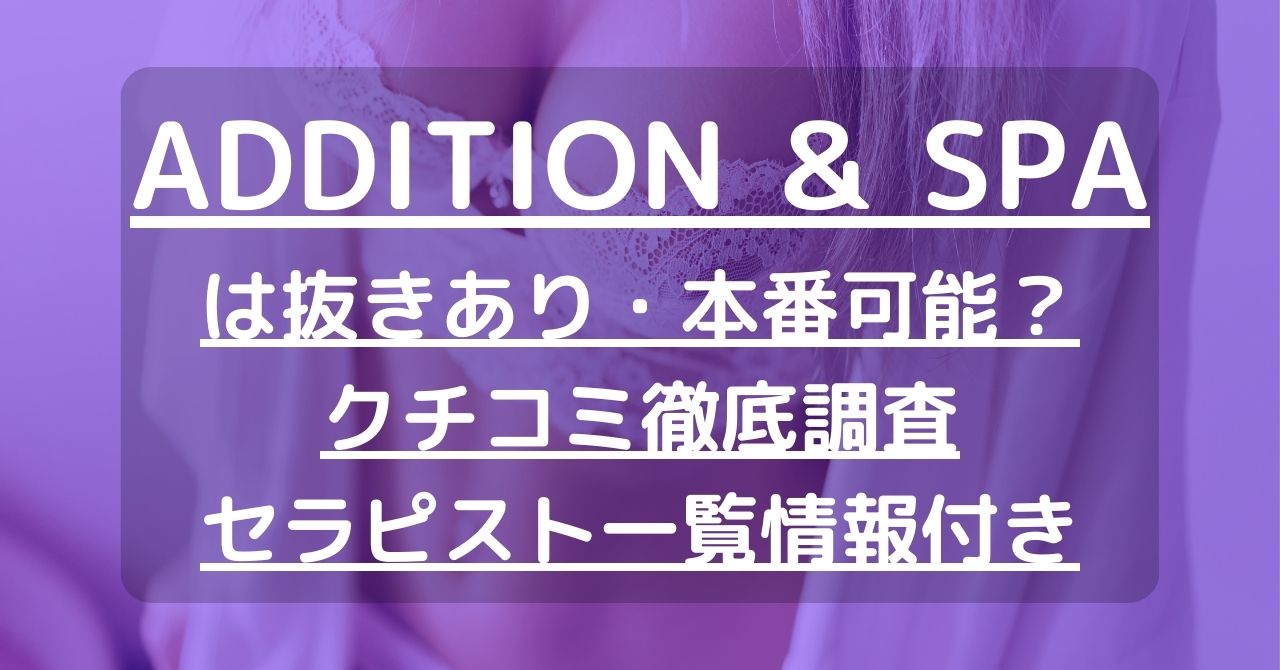 ADDITION & SPA

は抜きあり・本番可能？

クチコミ徹底調査

セラピスト一覧情報付き